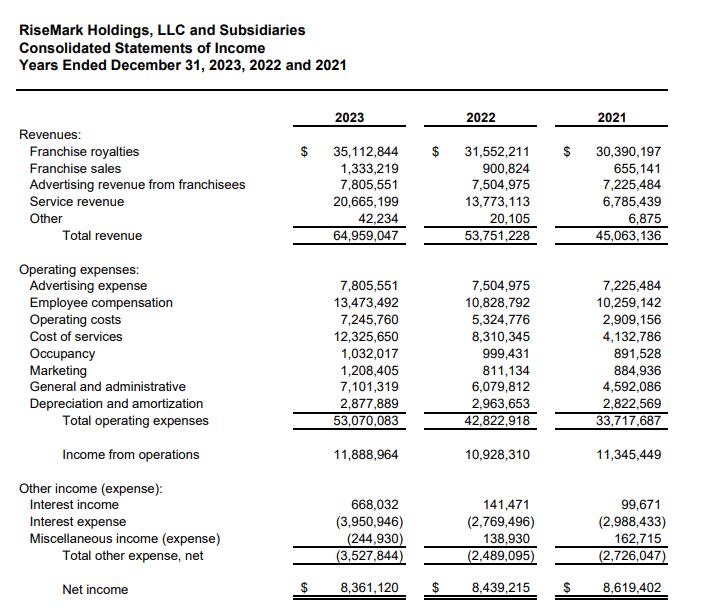 RiseMark Holdings, LLC and Subsidiaries
Consolidated Statements of Income
Years Ended December 31, 2023, 2022 and 2021

| | 2023 | 2022 | 2021 |
|---|---|---|---|
| Revenues: | | | |
| Franchise royalties | $ 35,112,844 | $ 31,552,211 | $ 30,390,197 |
| Franchise sales | 1,333,219 | 900,824 | 655,141 |
| Advertising revenue from franchisees | 7,805,551 | 7,504,975 | 7,225,484 |
| Service revenue | 20,665,199 | 13,773,113 | 6,785,439 |
| Other | 42,234 | 20,105 | 6,875 |
| Total revenue | 64,959,047 | 53,751,228 | 45,063,136 |
| Operating expenses: | | | |
| Advertising expense | 7,805,551 | 7,504,975 | 7,225,484 |
| Employee compensation | 13,473,492 | 10,828,792 | 10,259,142 |
| Operating costs | 7,245,760 | 5,324,776 | 2,909,156 |
| Cost of services | 12,325,650 | 8,310,345 | 4,132,786 |
| Occupancy | 1,032,017 | 999,431 | 891,528 |
| Marketing | 1,208,405 | 811,134 | 884,936 |
| General and administrative | 7,101,319 | 6,079,812 | 4,592,086 |
| Depreciation and amortization | 2,877,889 | 2,963,653 | 2,822,569 |
| Total operating expenses | 53,070,083 | 42,822,918 | 33,717,687 |
| Income from operations | 11,888,964 | 10,928,310 | 11,345,449 |
| Other income (expense): | | | |
| Interest income | 668,032 | 141,471 | 99,671 |
| Interest expense | (3,950,946) | (2,769,496) | (2,988,433) |
| Miscellaneous income (expense) | (244,930) | 138,930 | 162,715 |
| Total other expense, net | (3,527,844) | (2,489,095) | (2,726,047) |
| Net income | $ 8,361,120 | $ 8,439,215 | $ 8,619,402 |